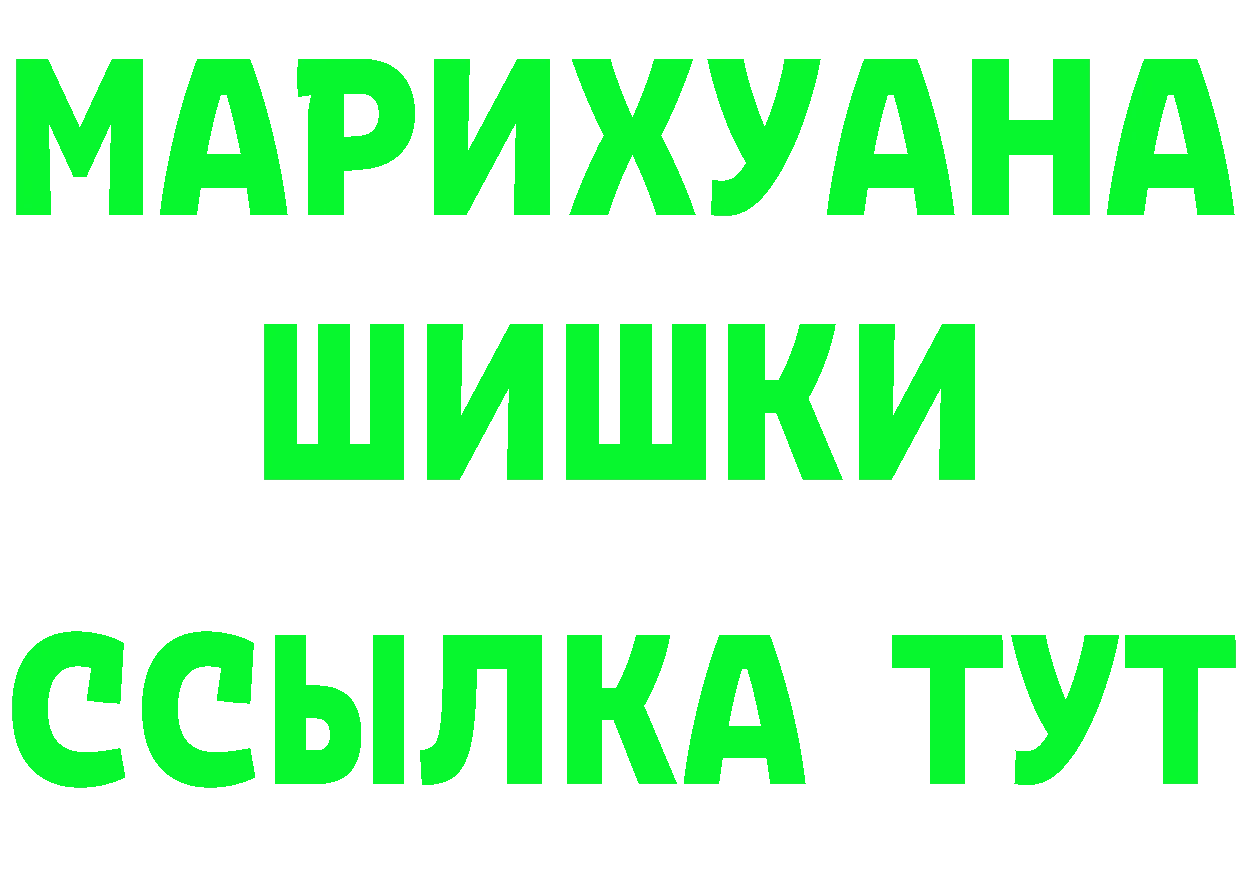 МАРИХУАНА
ШИШКИ
ССЫЛКА ТУТ